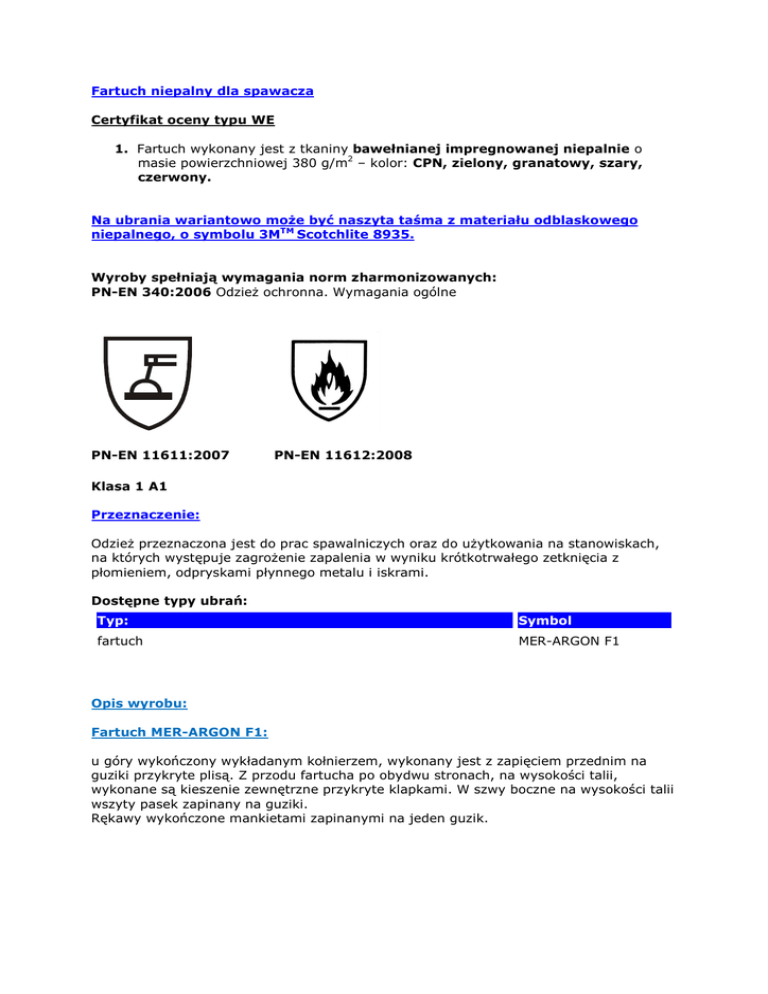 Fartuch niepalny dla spawacza

Certyfikat oceny typu WE

1. Fartuch wykonany jest z tkaniny bawełnianej impregnowanej niepalnie o masie powierzchniowej 380 g/m$^2$ – kolor: CPN, zielony, granatowy, szary, czerwony.

Na ubrania wariantowo może być naszyta taśma z materiału odblaskowego niepalnego, o symbolu 3M$^{TM}$ Scotchlite 8935.

Wyroby spełniają wymagania norm zharmonizowanych:
PN-EN 340:2006 Odzież ochronna. Wymagania ogólne

PN-EN 11611:2007

PN-EN 11612:2008

Klasa 1 A1

Przeznaczenie:

Odzież przeznaczona jest do prac spawalniczych oraz do użytkowania na stanowiskach, na których występuje zagrożenie zapalenia w wyniku krótkotrwałego zetknięcia z płomieniem, odpryskami płynnego metalu i iskrami.

Dostępne typy ubrań:

| Typ: | Symbol |
|---|---|
| fartuch | MER-ARGON F1 |

Opis wyrobu:

Fartuch MER-ARGON F1:

u góry wykończony wykładanym kołnierzem, wykonany jest z zapięciem przednim na guziki przykryte plisą. Z przodu fartucha po obydwu stronach, na wysokości talii, wykonane są kieszenie zewnętrzne przykryte klapkami. W szwy boczne na wysokości talii wszyty pasek zapinany na guziki.
Rękawy wykończone mankietami zapinanymi na jeden guzik.